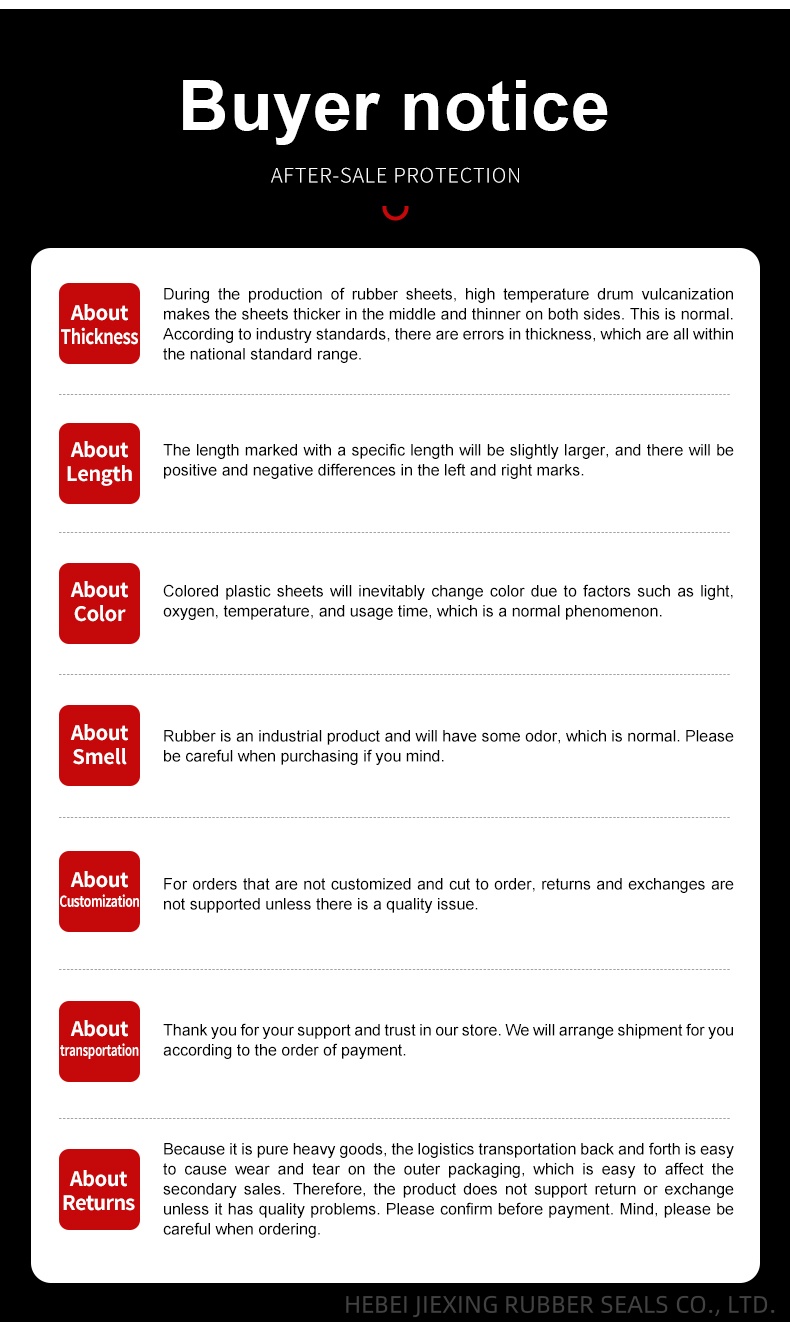 Buyer notice

AFTER-SALE PROTECTION

About
Thickness

During the production of rubber sheets, high temperature drum vulcanization makes the sheets thicker in the middle and thinner on both sides. This is normal. According to industry standards, there are errors in thickness, which are all within the national standard range.

About
Length

The length marked with a specific length will be slightly larger, and there will be positive and negative differences in the left and right marks.

About
Color

Colored plastic sheets will inevitably change color due to factors such as light, oxygen, temperature, and usage time, which is a normal phenomenon.

About
Smell

Rubber is an industrial product and will have some odor, which is normal. Please be careful when purchasing if you mind.

About
Customization

For orders that are not customized and cut to order, returns and exchanges are not supported unless there is a quality issue.

About
transportation

Thank you for your support and trust in our store. We will arrange shipment for you according to the order of payment.

About
Returns

Because it is pure heavy goods, the logistics transportation back and forth is easy to cause wear and tear on the outer packaging, which is easy to affect the secondary sales. Therefore, the product does not support return or exchange unless it has quality problems. Please confirm before payment. Mind, please be careful when ordering.

HEBEI JIEXING RUBBER SEALS CO., LTD.